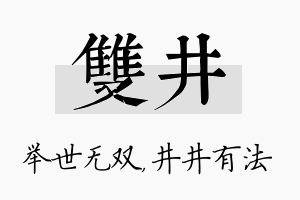 雙井

举世无双，井井有法